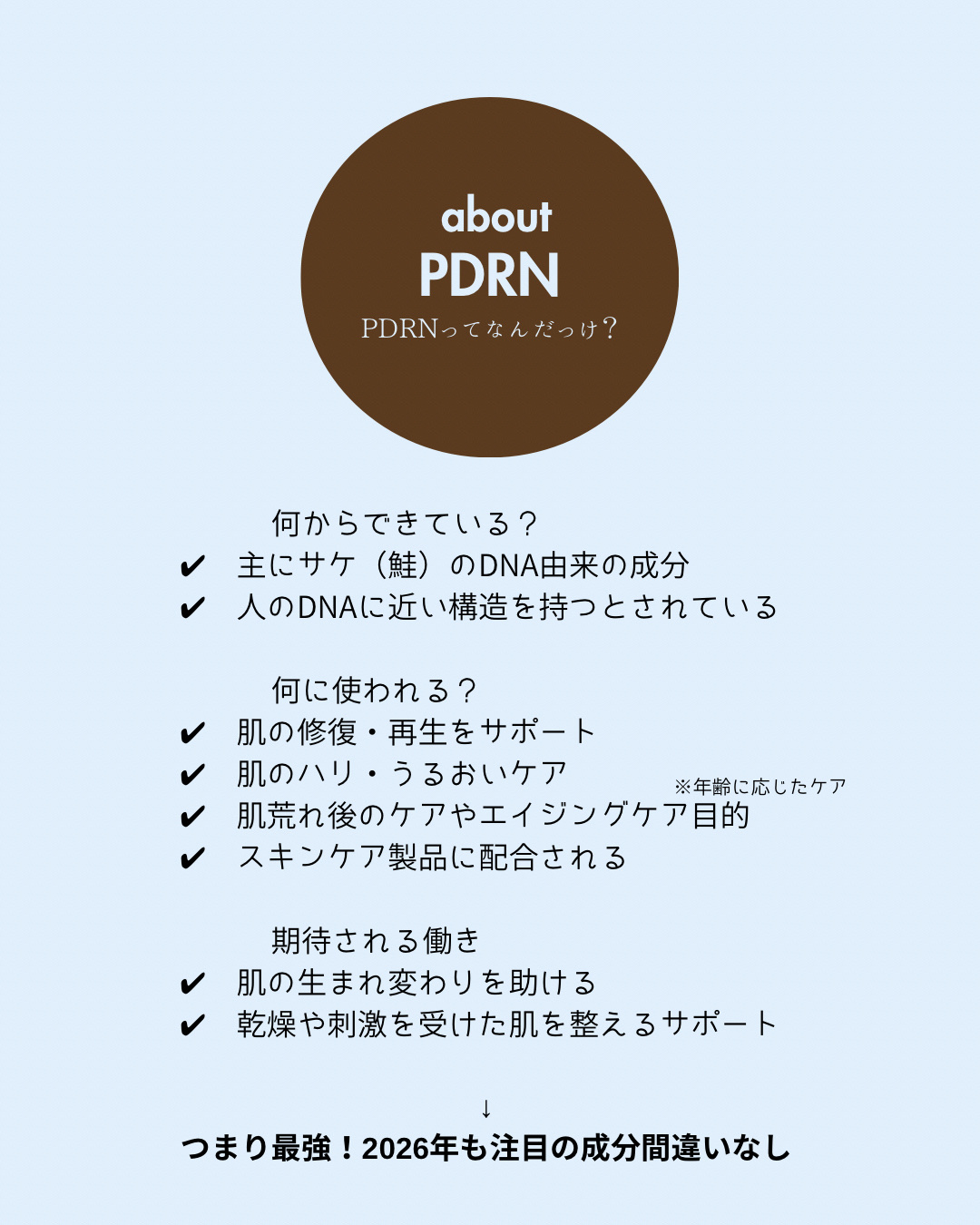 about
PDRN
PDRNってなんだっけ?

何からできている?
✔ 主にサケ(鮭)のDNA由来の成分
✔ 人のDNAに近い構造を持つとされている

何に使われる?
✔ 肌の修復・再生をサポート
✔ 肌のハリ・うるおいケア
※年齢に応じたケア
✔ 肌荒れ後のケアやエイジングケア目的
✔ スキンケア製品に配合される

期待される働き
✔ 肌の生まれ変わりを助ける
✔ 乾燥や刺激を受けた肌を整えるサポート

↓
つまり最強!2026年も注目の成分間違いなし